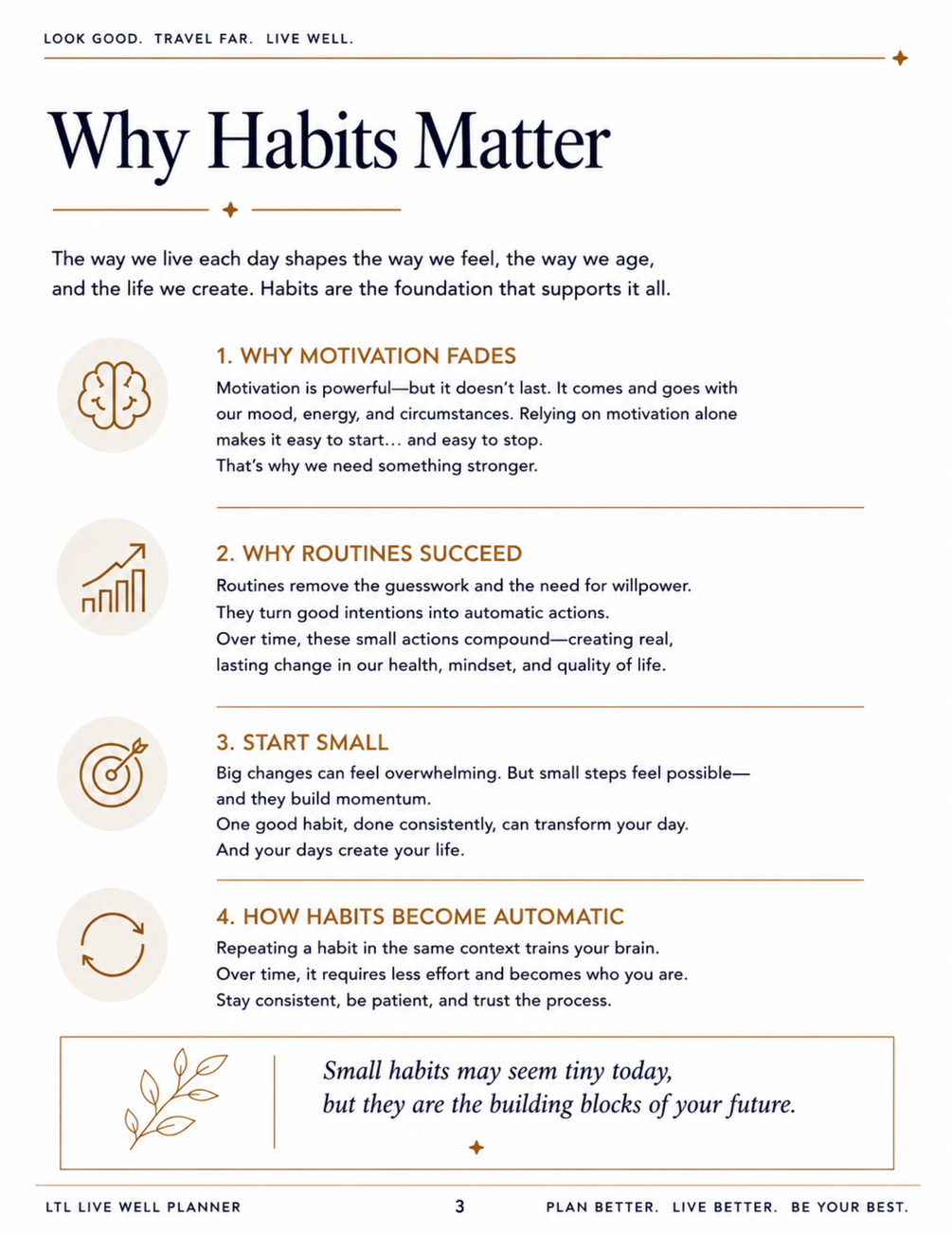 LOOK GOOD. TRAVEL FAR. LIVE WELL.

Why Habits Matter

The way we live each day shapes the way we feel, the way we age, and the life we create. Habits are the foundation that supports it all.

1. WHY MOTIVATION FADES

Motivation is powerful—but it doesn't last. It comes and goes with our mood, energy, and circumstances. Relying on motivation alone makes it easy to start… and easy to stop.
That's why we need something stronger.

2. WHY ROUTINES SUCCEED

Routines remove the guesswork and the need for willpower.
They turn good intentions into automatic actions.
Over time, these small actions compound—creating real, lasting change in our health, mindset, and quality of life.

3. START SMALL

Big changes can feel overwhelming. But small steps feel possible—and they build momentum.
One good habit, done consistently, can transform your day.
And your days create your life.

4. HOW HABITS BECOME AUTOMATIC

Repeating a habit in the same context trains your brain.
Over time, it requires less effort and becomes who you are.
Stay consistent, be patient, and trust the process.

Small habits may seem tiny today, but they are the building blocks of your future.

LTL LIVE WELL PLANNER 3 PLAN BETTER. LIVE BETTER. BE YOUR BEST.